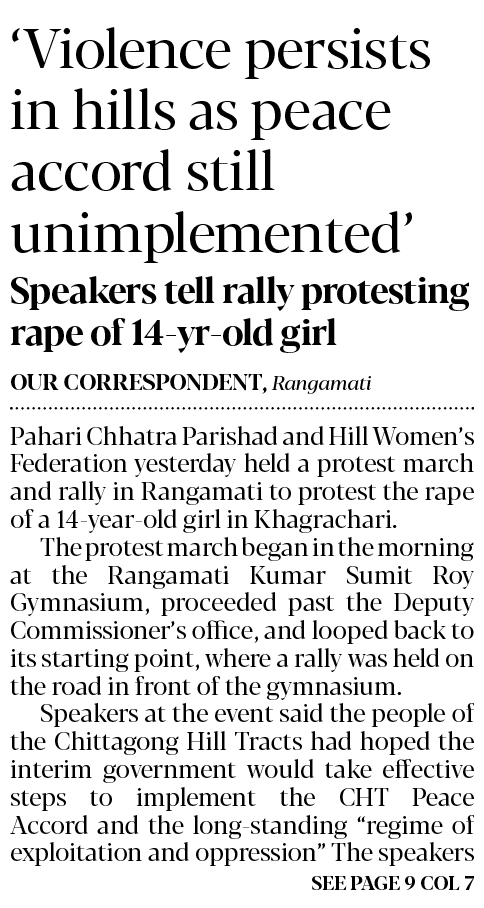 'Violence persists in hills as peace accord still unimplemented'

Speakers tell rally protesting rape of 14-yr-old girl

OUR CORRESPONDENT, Rangamati

Pahari Chhatra Parishad and Hill Women's Federation yesterday held a protest march and rally in Rangamati to protest the rape of a 14-year-old girl in Khagrachari.

The protest march began in the morning at the Rangamati Kumar Sumit Roy Gymnasium, proceeded past the Deputy Commissioner's office, and looped back to its starting point, where a rally was held on the road in front of the gymnasium.

Speakers at the event said the people of the Chittagong Hill Tracts had hoped the interim government would take effective steps to implement the CHT Peace Accord and the long-standing "regime of exploitation and oppression" The speakers

SEE PAGE 9 COL 7